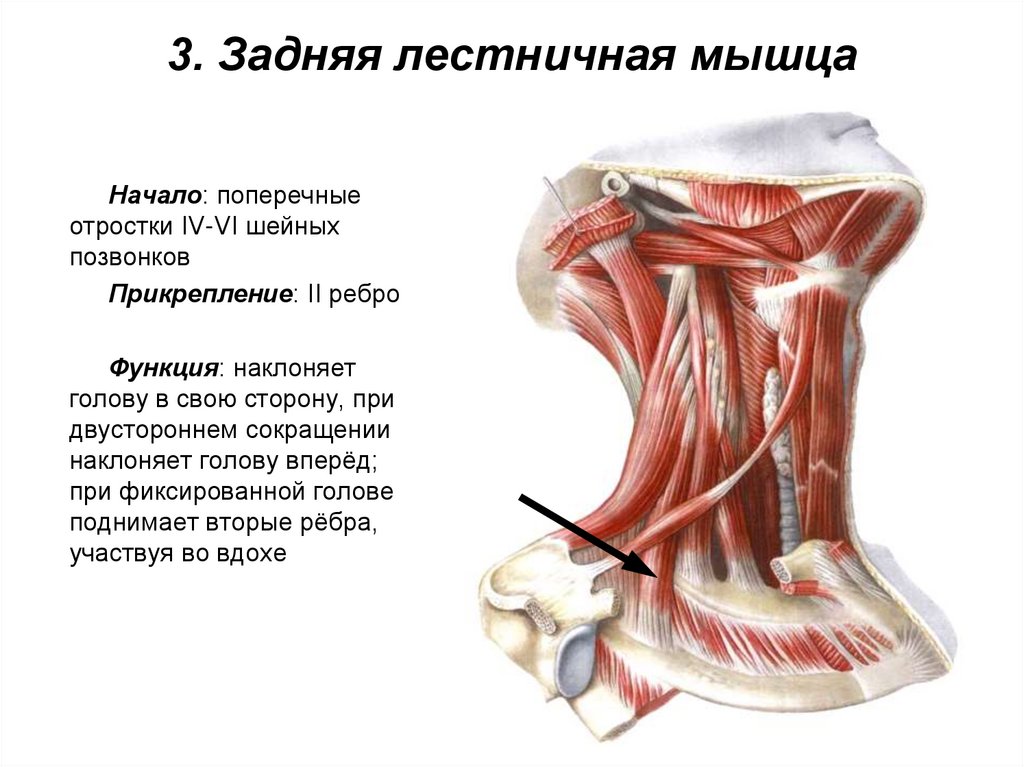 3. Задняя лестничная мышца

Начало: поперечные отростки IV-VI шейных позвонков

Прикрепление: II ребро

Функция: наклоняет голову в свою сторону, при двустороннем сокращении наклоняет голову вперёд; при фиксированной голове поднимает вторые рёбра, участвуя во вдохе